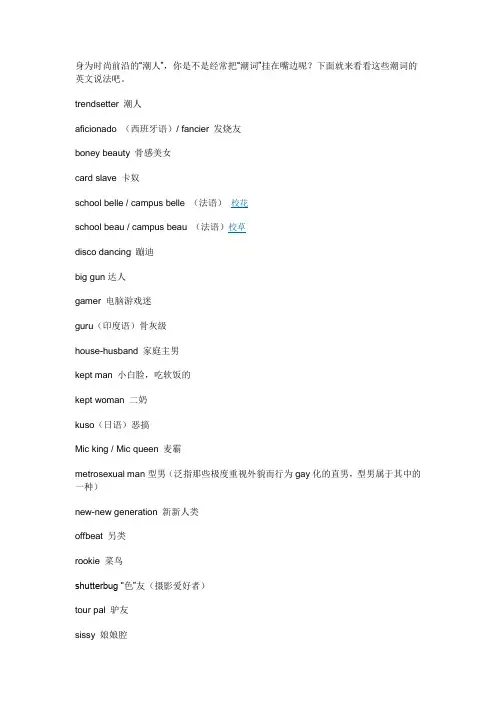 身为时尚前沿的"潮人"，你是不是经常把"潮词"挂在嘴边呢？下面就来看看这些潮词的英文说法吧。

trendsetter 潮人

aficionado （西班牙语）/ fancier 发烧友

boney beauty 骨感美女

card slave 卡奴

school belle / campus belle （法语） 校花

school beau / campus beau （法语）校草

disco dancing 蹦迪

big gun 达人

gamer 电脑游戏迷

guru（印度语）骨灰级

house-husband 家庭主男

kept man 小白脸，吃软饭的

kept woman 二奶

kuso（日语）恶搞

Mic king / Mic queen 麦霸

metrosexual man 型男（泛指那些极度重视外貌而行为 gay 化的直男，型男属于其中的一种）

new-new generation 新新人类

offbeat 另类

rookie 菜鸟

shutterbug "色"友（摄影爱好者）

tour pal 驴友

sissy 娘娘腔